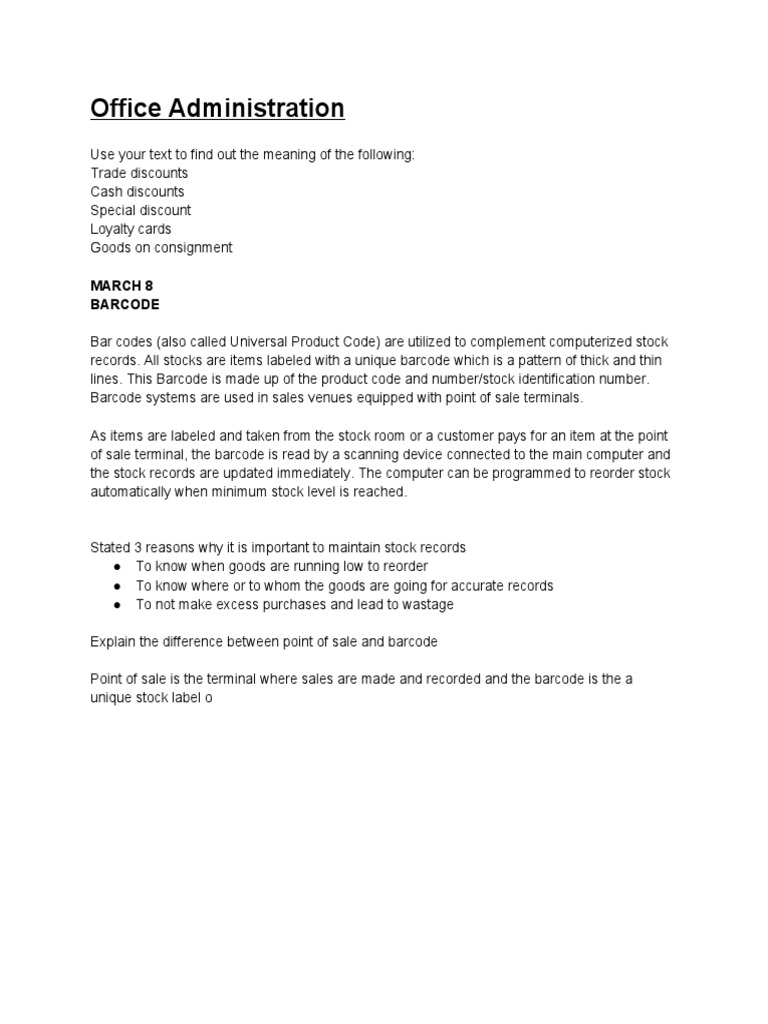 Office Administration

Use your text to find out the meaning of the following:
Trade discounts
Cash discounts
Special discount
Loyalty cards
Goods on consignment

MARCH 8
BARCODE

Bar codes (also called Universal Product Code) are utilized to complement computerized stock records. All stocks are items labeled with a unique barcode which is a pattern of thick and thin lines. This Barcode is made up of the product code and number/stock identification number. Barcode systems are used in sales venues equipped with point of sale terminals.

As items are labeled and taken from the stock room or a customer pays for an item at the point of sale terminal, the barcode is read by a scanning device connected to the main computer and the stock records are updated immediately. The computer can be programmed to reorder stock automatically when minimum stock level is reached.

Stated 3 reasons why it is important to maintain stock records
● To know when goods are running low to reorder
● To know where or to whom the goods are going for accurate records
● To not make excess purchases and lead to wastage

Explain the difference between point of sale and barcode

Point of sale is the terminal where sales are made and recorded and the barcode is the a unique stock label o